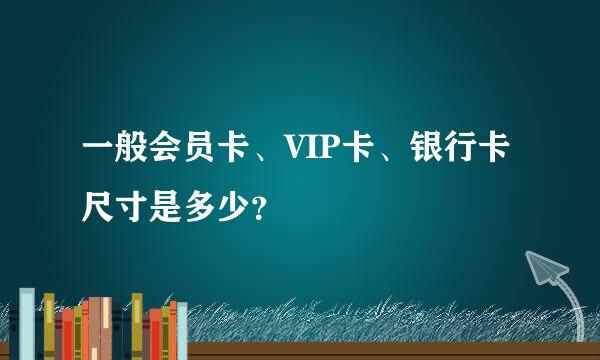 一般会员卡、VIP卡、银行卡尺寸是多少?